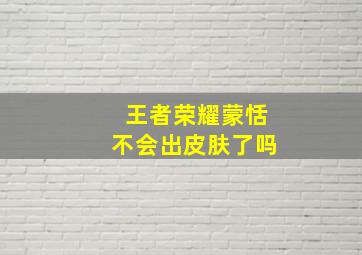 王者荣耀蒙恬
不会出皮肤了吗